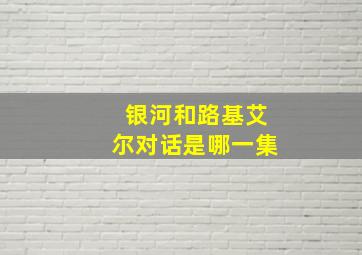 银河和路基艾尔对话是哪一集